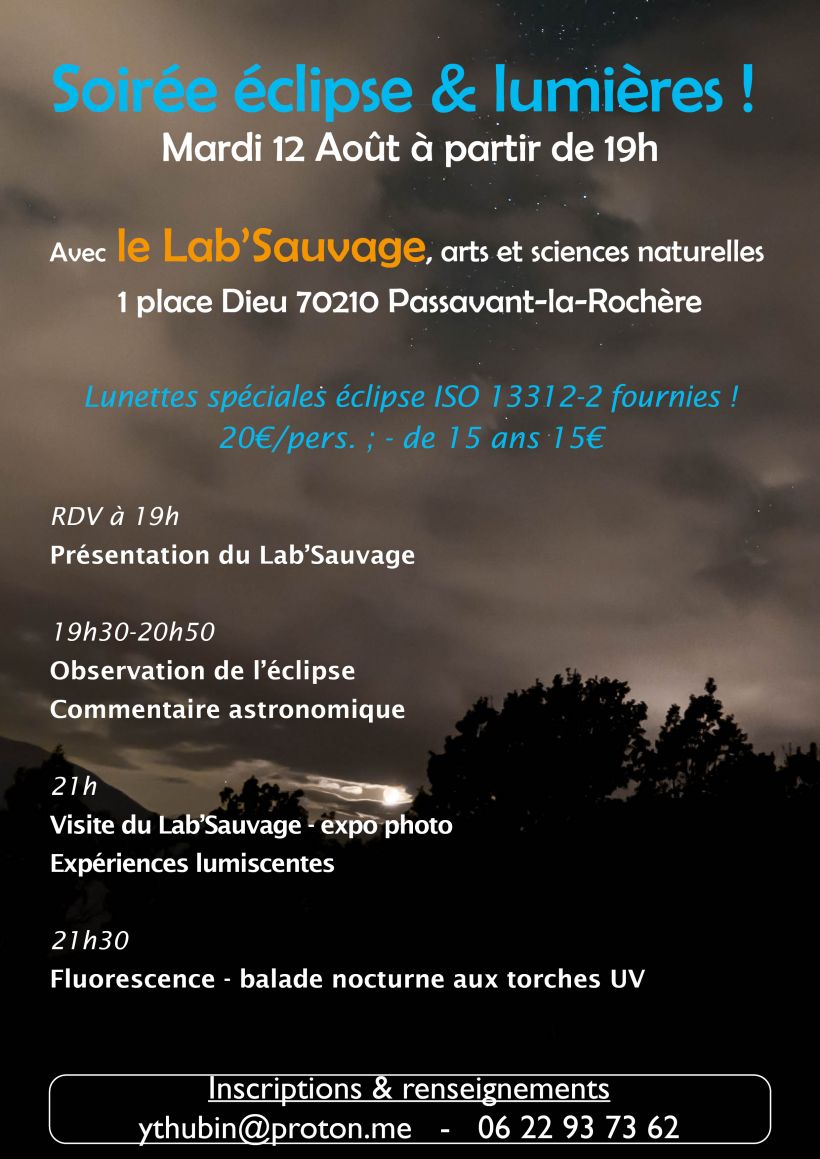 Soirée éclipse & lumières !
Mardi 12 Août à partir de 19h

Avec le Lab'Sauvage, arts et sciences naturelles
1 place Dieu 70210 Passavant-la-Rochère

Lunettes spéciales éclipse ISO 13312-2 fournies !
20€/pers. ; - de 15 ans 15€

RDV à 19h
Présentation du Lab'Sauvage

19h30-20h50
Observation de l'éclipse
Commentaire astronomique

21h
Visite du Lab'Sauvage - expo photo
Expériences lumiscentes

21h30
Fluorescence - balade nocturne aux torches UV

Inscriptions & renseignements
ythubin@proton.me - 06 22 93 73 62